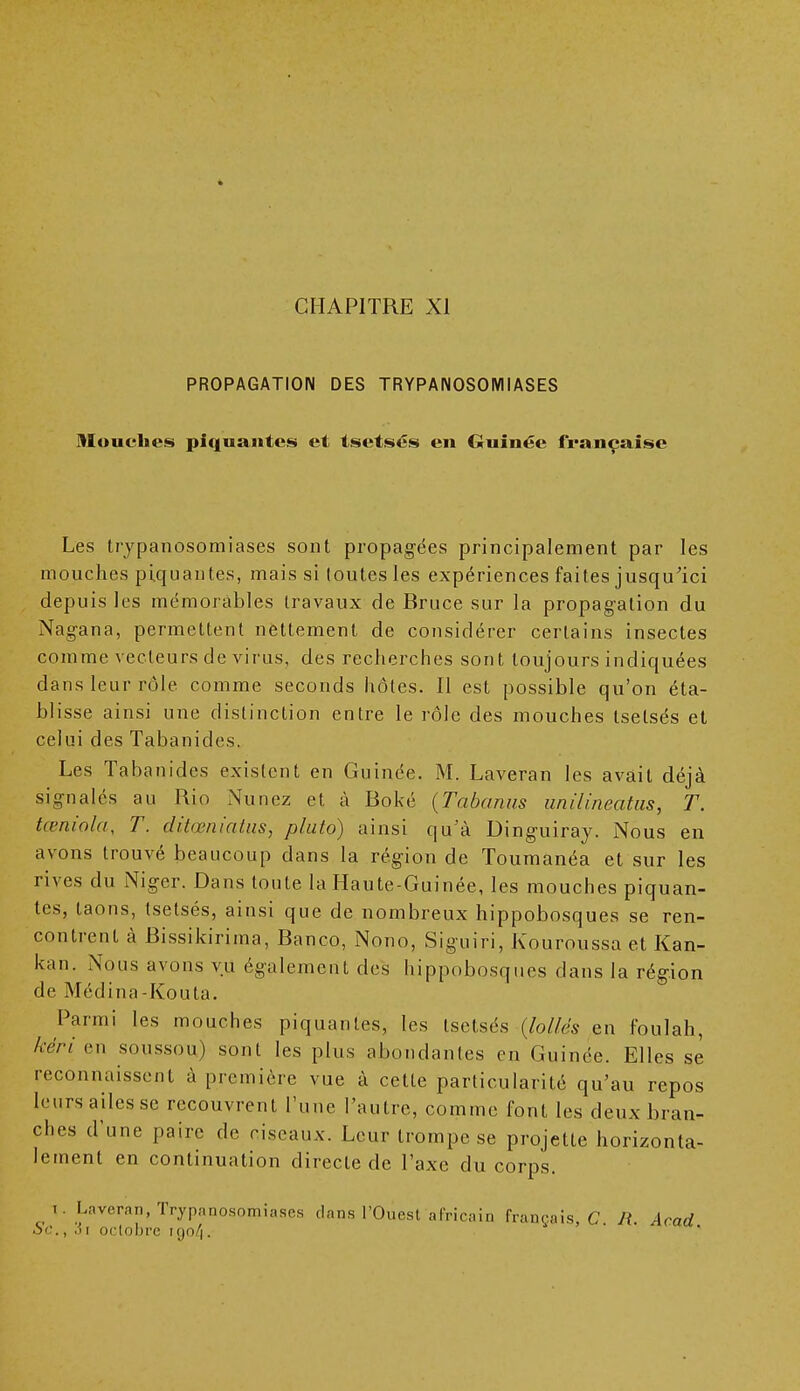 CHAPITRE XI

PROPAGATION DES TRYPANOSOMIASES

Mouches piquantes et tsetsés en Guinée française

Les trypanosomiases sont propagées principalement par les mouches piquantes, mais si toutes les expériences faites jusqu'ici depuis les mémorables travaux de Bruce sur la propagation du Nagana, permettent nettement de considérer certains insectes comme vecteurs de virus, des recherches sont toujours indiquées dans leur rôle comme seconds hôtes. Il est possible qu'on établisse ainsi une distinction entre le rôle des mouches tsetsés et celui des Tabanides.

Les Tabanides existent en Guinée. M. Laveran les avait déjà signalés au Rio Nunez et à Boké (Tabanus unilineatus, T. tæniola, T. ditæniatus, pluto) ainsi qu'à Dinguiray. Nous en avons trouvé beaucoup dans la région de Toumanéa et sur les rives du Niger. Dans toute la Haute-Guinée, les mouches piquantes, taons, tsetsés, ainsi que de nombreux hippobosques se rencontrent à Bissikirima, Banco, Nono, Siguiri, Kouroussa et Kankan. Nous avons vu également des hippobosques dans la région de Médina-Kouta.

Parmi les mouches piquantes, les tsetsés (lollés en foulah, kéri en soussou) sont les plus abondantes en Guinée. Elles se reconnaissent à première vue à cette particularité qu'au repos leurs ailes se recouvrent l'une l'autre, comme font les deux branches d'une paire de ciseaux. Leur trompe se projette horizontalement en continuation directe de l'axe du corps.

1. Laveran, Trypanosomiases dans l'Ouest africain français, C. R. Acad. Sc., 31 octobre 1904.